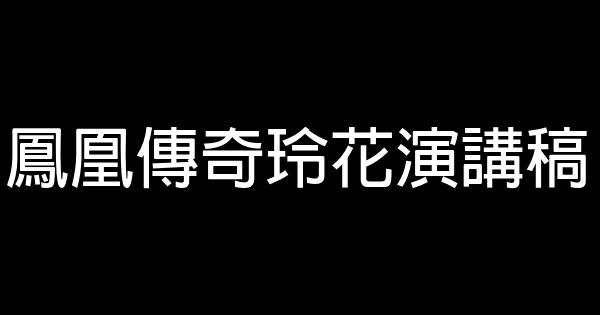 鳳凰傳奇玲花演講稿